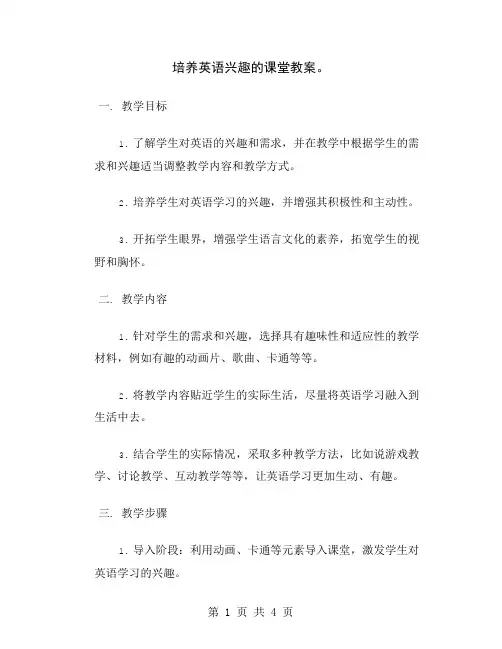 培养英语兴趣的课堂教案。

一. 教学目标

1. 了解学生对英语的兴趣和需求，并在教学中根据学生的需求和兴趣适当调整教学内容和教学方式。

2. 培养学生对英语学习的兴趣，并增强其积极性和主动性。

3. 开拓学生眼界，增强学生语言文化的素养，拓宽学生的视野和胸怀。

二. 教学内容

1. 针对学生的需求和兴趣，选择具有趣味性和适应性的教学材料，例如有趣的动画片、歌曲、卡通等等。

2. 将教学内容贴近学生的实际生活，尽量将英语学习融入到生活中去。

3. 结合学生的实际情况，采取多种教学方法，比如说游戏教学、讨论教学、互动教学等等，让英语学习更加生动、有趣。

三. 教学步骤

1. 导入阶段：利用动画、卡通等元素导入课堂，激发学生对英语学习的兴趣。

第 1 页 共 4 页